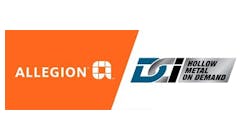 ALLEGION

DCI HOLLOW METAL ON DEMAND